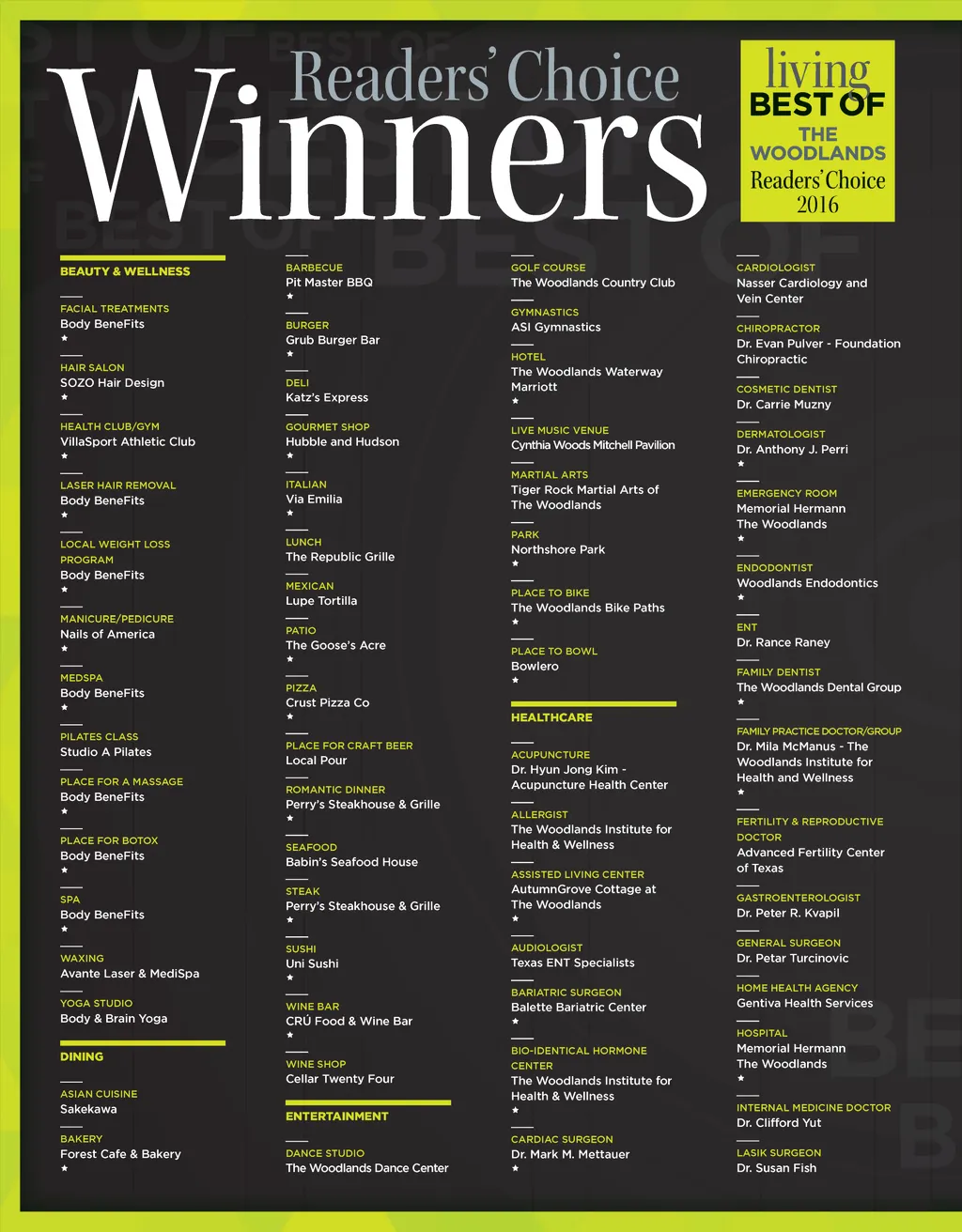 Readers' Choice
Winners

living
BEST OF
THE WOODLANDS
Readers' Choice
2016

BEAUTY & WELLNESS

FACIAL TREATMENTS
Body BeneFits
★

HAIR SALON
SOZO Hair Design
★

HEALTH CLUB/GYM
VillaSport Athletic Club
★

LASER HAIR REMOVAL
Body BeneFits
★

LOCAL WEIGHT LOSS PROGRAM
Body BeneFits
★

MANICURE/PEDICURE
Nails of America
★

MEDSPA
Body BeneFits
★

PILATES CLASS
Studio A Pilates

PLACE FOR A MASSAGE
Body BeneFits
★

PLACE FOR BOTOX
Body BeneFits
★

SPA
Body BeneFits
★

WAXING
Avante Laser & MediSpa

YOGA STUDIO
Body & Brain Yoga

DINING

ASIAN CUISINE
Sakekawa

BAKERY
Forest Cafe & Bakery
★

BARBECUE
Pit Master BBQ
★

BURGER
Grub Burger Bar
★

DELI
Katz's Express

GOURMET SHOP
Hubble and Hudson
★

ITALIAN
Via Emilia
★

LUNCH
The Republic Grille

MEXICAN
Lupe Tortilla

PATIO
The Goose's Acre
★

PIZZA
Crust Pizza Co
★

PLACE FOR CRAFT BEER
Local Pour

ROMANTIC DINNER
Perry's Steakhouse & Grille
★

SEAFOOD
Babin's Seafood House

STEAK
Perry's Steakhouse & Grille
★

SUSHI
Uni Sushi
★

WINE BAR
CRÚ Food & Wine Bar
★

WINE SHOP
Cellar Twenty Four

ENTERTAINMENT

DANCE STUDIO
The Woodlands Dance Center

GOLF COURSE
The Woodlands Country Club

GYMNASTICS
ASI Gymnastics

HOTEL
The Woodlands Waterway Marriott
★

LIVE MUSIC VENUE
Cynthia Woods Mitchell Pavilion

MARTIAL ARTS
Tiger Rock Martial Arts of The Woodlands

PARK
Northshore Park
★

PLACE TO BIKE
The Woodlands Bike Paths
★

PLACE TO BOWL
Bowlero
★

HEALTHCARE

ACUPUNCTURE
Dr. Hyun Jong Kim - Acupuncture Health Center

ALLERGIST
The Woodlands Institute for Health & Wellness

ASSISTED LIVING CENTER
AutumnGrove Cottage at The Woodlands
★

AUDIOLOGIST
Texas ENT Specialists

BARIATRIC SURGEON
Balette Bariatric Center
★

BIO-IDENTICAL HORMONE CENTER
The Woodlands Institute for Health & Wellness
★

CARDIAC SURGEON
Dr. Mark M. Mettauer
★

CARDIOLOGIST
Nasser Cardiology and Vein Center

CHIROPRACTOR
Dr. Evan Pulver - Foundation Chiropractic

COSMETIC DENTIST
Dr. Carrie Muzny

DERMATOLOGIST
Dr. Anthony J. Perri
★

EMERGENCY ROOM
Memorial Hermann The Woodlands
★

ENDODONTIST
Woodlands Endodontics
★

ENT
Dr. Rance Raney

FAMILY DENTIST
The Woodlands Dental Group
★

FAMILY PRACTICE DOCTOR/GROUP
Dr. Mila McManus - The Woodlands Institute for Health and Wellness
★

FERTILITY & REPRODUCTIVE DOCTOR
Advanced Fertility Center of Texas

GASTROENTEROLOGIST
Dr. Peter R. Kvapil

GENERAL SURGEON
Dr. Petar Turcinovic

HOME HEALTH AGENCY
Gentiva Health Services

HOSPITAL
Memorial Hermann The Woodlands
★

INTERNAL MEDICINE DOCTOR
Dr. Clifford Yut

LASIK SURGEON
Dr. Susan Fish